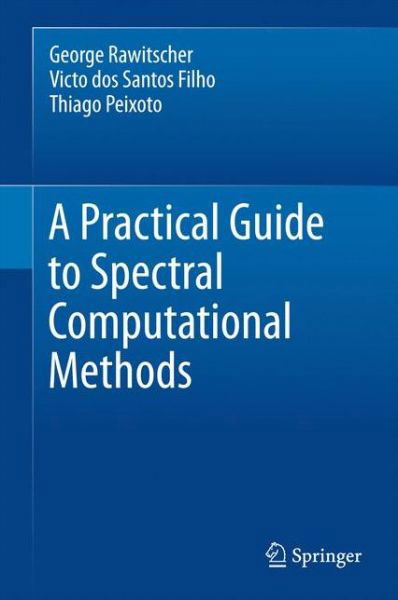 George Rawitscher
Victo dos Santos Filho
Thiago Peixoto

A Practical Guide to Spectral Computational Methods

Springer